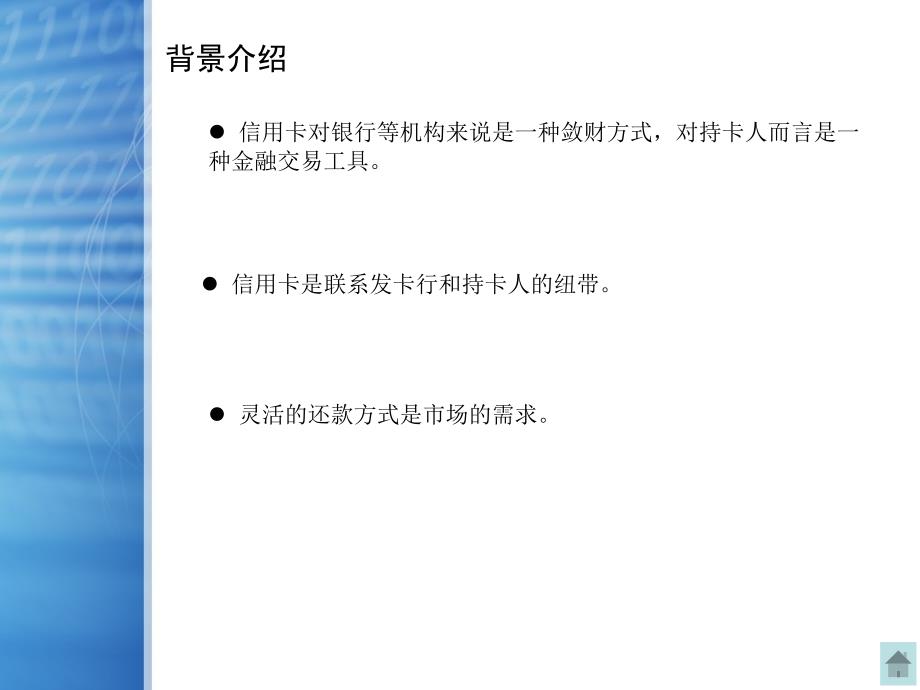 背景介绍

● 信用卡对银行等机构来说是一种敛财方式，对持卡人而言是一种金融交易工具。

● 信用卡是联系发卡行和持卡人的纽带。

● 灵活的还款方式是市场的需求。